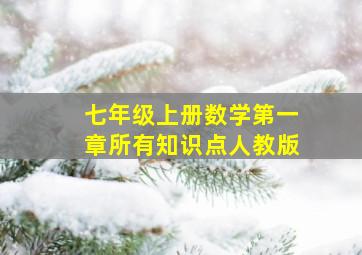 七年级上册数学第一章所有知识点人教版